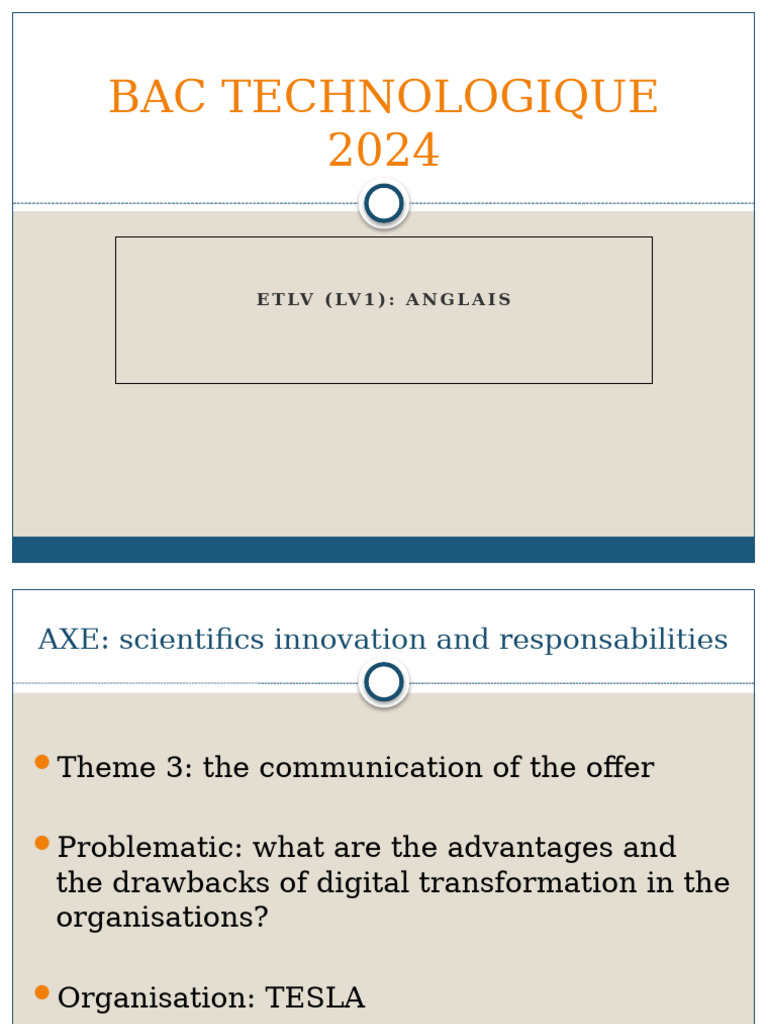 BAC TECHNOLOGIQUE 2024

ETLV (LV1): ANGLAIS

AXE: scientifics innovation and responsabilities

Theme 3: the communication of the offer

Problematic: what are the advantages and the drawbacks of digital transformation in the organisations?

Organisation: TESLA